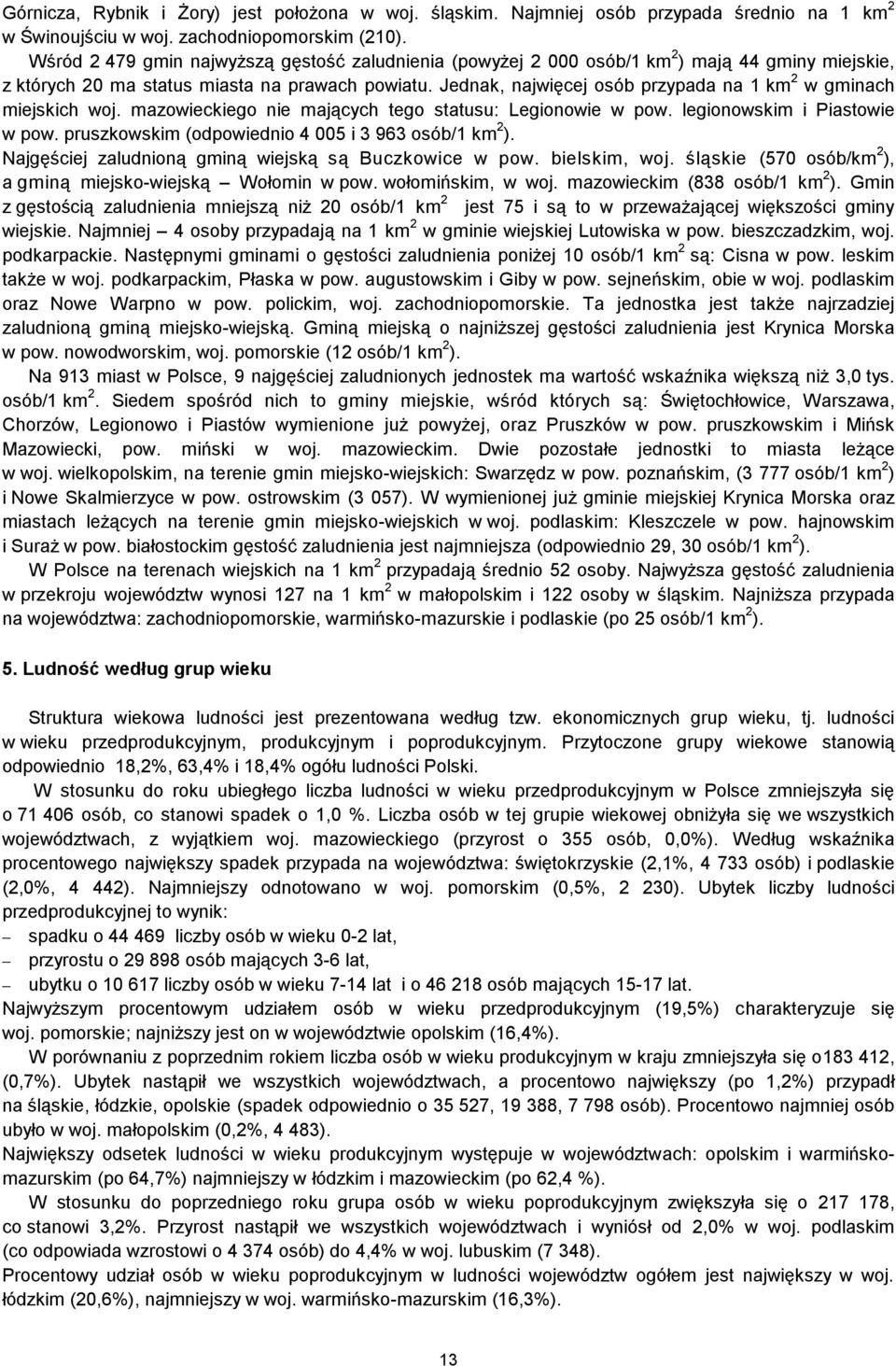 Górnicza, Rybnik i Żory) jest położona w woj. śląskim. Najmniej osób przypada średnio na 1 km$^2$ w Świnoujściu w woj. zachodniopomorskim (210).

Wśród 2 479 gmin najwyższą gęstość zaludnienia (powyżej 2 000 osób/1 km$^2$) mają 44 gminy miejskie, z których 20 ma status miasta na prawach powiatu. Jednak, najwięcej osób przypada na 1 km$^2$ w gminach miejskich woj. mazowieckiego nie mających tego statusu: Legionowie w pow. legionowskim i Piastowie w pow. pruszkowskim (odpowiednio 4 005 i 3 963 osób/1 km$^2$). Najgęściej zaludnioną gminą wiejską są Buczkowice w pow. bielskim, woj. śląskie (570 osób/km$^2$), a gminą miejsko-wiejską – Wołomin w pow. wołomińskim, w woj. mazowieckim (838 osób/1 km$^2$). Gmin z gęstością zaludnienia mniejszą niż 20 osób/1 km$^2$ jest 75 i są to w przeważającej większości gminy wiejskie. Najmniej – 4 osoby przypadają na 1 km$^2$ w gminie wiejskiej Lutowiska w pow. bieszczadzkim, woj. podkarpackie. Następnymi gminami o gęstości zaludnienia poniżej 10 osób/1 km$^2$ są: Cisna w pow. leskim także w woj. podkarpackim, Płaska w pow. augustowskim i Giby w pow. sejneńskim, obie w woj. podlaskim oraz Nowe Warpno w pow. polickim, woj. zachodniopomorskie. Ta jednostka jest także najrzadziej zaludnioną gminą miejsko-wiejską. Gminą miejską o najniższej gęstości zaludnienia jest Krynica Morska w pow. nowodworskim, woj. pomorskie (12 osób/1 km$^2$).

Na 913 miast w Polsce, 9 najgęściej zaludnionych jednostek ma wartość wskaźnika większą niż 3,0 tys. osób/1 km$^2$. Siedem spośród nich to gminy miejskie, wśród których są: Świętochłowice, Warszawa, Chorzów, Legionowo i Piastów wymienione już powyżej, oraz Pruszków w pow. pruszkowskim i Mińsk Mazowiecki, pow. miński w woj. mazowieckim. Dwie pozostałe jednostki to miasta leżące w woj. wielkopolskim, na terenie gmin miejsko-wiejskich: Swarzędz w pow. poznańskim, (3 777 osób/1 km$^2$) i Nowe Skalmierzyce w pow. ostrowskim (3 057). W wymienionej już gminie miejskiej Krynica Morska oraz miastach leżących na terenie gmin miejsko-wiejskich w woj. podlaskim: Kleszczele w pow. hajnowskim i Suraż w pow. białostockim gęstość zaludnienia jest najmniejsza (odpowiednio 29, 30 osób/1 km$^2$).

W Polsce na terenach wiejskich na 1 km$^2$ przypadają średnio 52 osoby. Najwyższa gęstość zaludnienia w przekroju województw wynosi 127 na 1 km$^2$ w małopolskim i 122 osoby w śląskim. Najniższa przypada na województwa: zachodniopomorskie, warmińsko-mazurskie i podlaskie (po 25 osób/1 km$^2$).

5. Ludność według grup wieku

Struktura wiekowa ludności jest prezentowana według tzw. ekonomicznych grup wieku, tj. ludności w wieku przedprodukcyjnym, produkcyjnym i poprodukcyjnym. Przytoczone grupy wiekowe stanowią odpowiednio 18,2%, 63,4% i 18,4% ogółu ludności Polski.

W stosunku do roku ubiegłego liczba ludności w wieku przedprodukcyjnym w Polsce zmniejszyła się o 71 406 osób, co stanowi spadek o 1,0 %. Liczba osób w tej grupie wiekowej obniżyła się we wszystkich województwach, z wyjątkiem woj. mazowieckiego (przyrost o 355 osób, 0,0%). Według wskaźnika procentowego największy spadek przypada na województwa: świętokrzyskie (2,1%, 4 733 osób) i podlaskie (2,0%, 4 442). Najmniejszy odnotowano w woj. pomorskim (0,5%, 2 230). Ubytek liczby ludności przedprodukcyjnej to wynik:
– spadku o 44 469 liczby osób w wieku 0-2 lat,
– przyrostu o 29 898 osób mających 3-6 lat,
– ubytku o 10 617 liczby osób w wieku 7-14 lat i o 46 218 osób mających 15-17 lat.
Najwyższym procentowym udziałem osób w wieku przedprodukcyjnym (19,5%) charakteryzuje się woj. pomorskie; najniższy jest on w województwie opolskim (16,4%).

W porównaniu z poprzednim rokiem liczba osób w wieku produkcyjnym w kraju zmniejszyła się o183 412, (0,7%). Ubytek nastąpił we wszystkich województwach, a procentowo największy (po 1,2%) przypadł na śląskie, łódzkie, opolskie (spadek odpowiednio o 35 527, 19 388, 7 798 osób). Procentowo najmniej osób ubyło w woj. małopolskim (0,2%, 4 483).
Największy odsetek ludności w wieku produkcyjnym występuje w województwach: opolskim i warmińsko-mazurskim (po 64,7%) najmniejszy w łódzkim i mazowieckim (po 62,4 %).

W stosunku do poprzedniego roku grupa osób w wieku poprodukcyjnym zwiększyła się o 217 178, co stanowi 3,2%. Przyrost nastąpił we wszystkich województwach i wyniósł od 2,0% w woj. podlaskim (co odpowiada wzrostowi o 4 374 osób) do 4,4% w woj. lubuskim (7 348).
Procentowy udział osób w wieku poprodukcyjnym w ludności województw ogółem jest największy w woj. łódzkim (20,6%), najmniejszy w woj. warmińsko-mazurskim (16,3%).

13